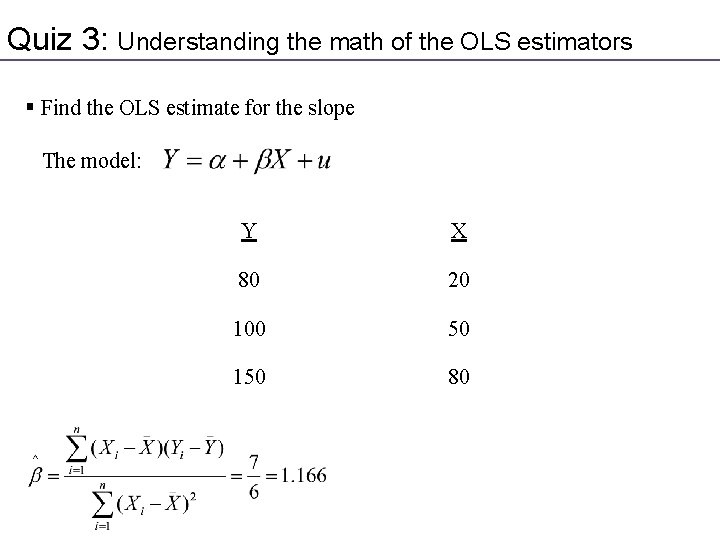 Quiz 3: Understanding the math of the OLS estimators

▪ Find the OLS estimate for the slope

The model: $Y = \alpha + \beta X + u$

| Y | X |
|---|---|
| 80 | 20 |
| 100 | 50 |
| 150 | 80 |

$\hat{\beta} = \frac{\sum_{i=1}^{n}(X_i - \bar{X})(Y_i - \bar{Y})}{\sum_{i=1}^{n}(X_i - \bar{X})^2} = \frac{7}{6} = 1.166$